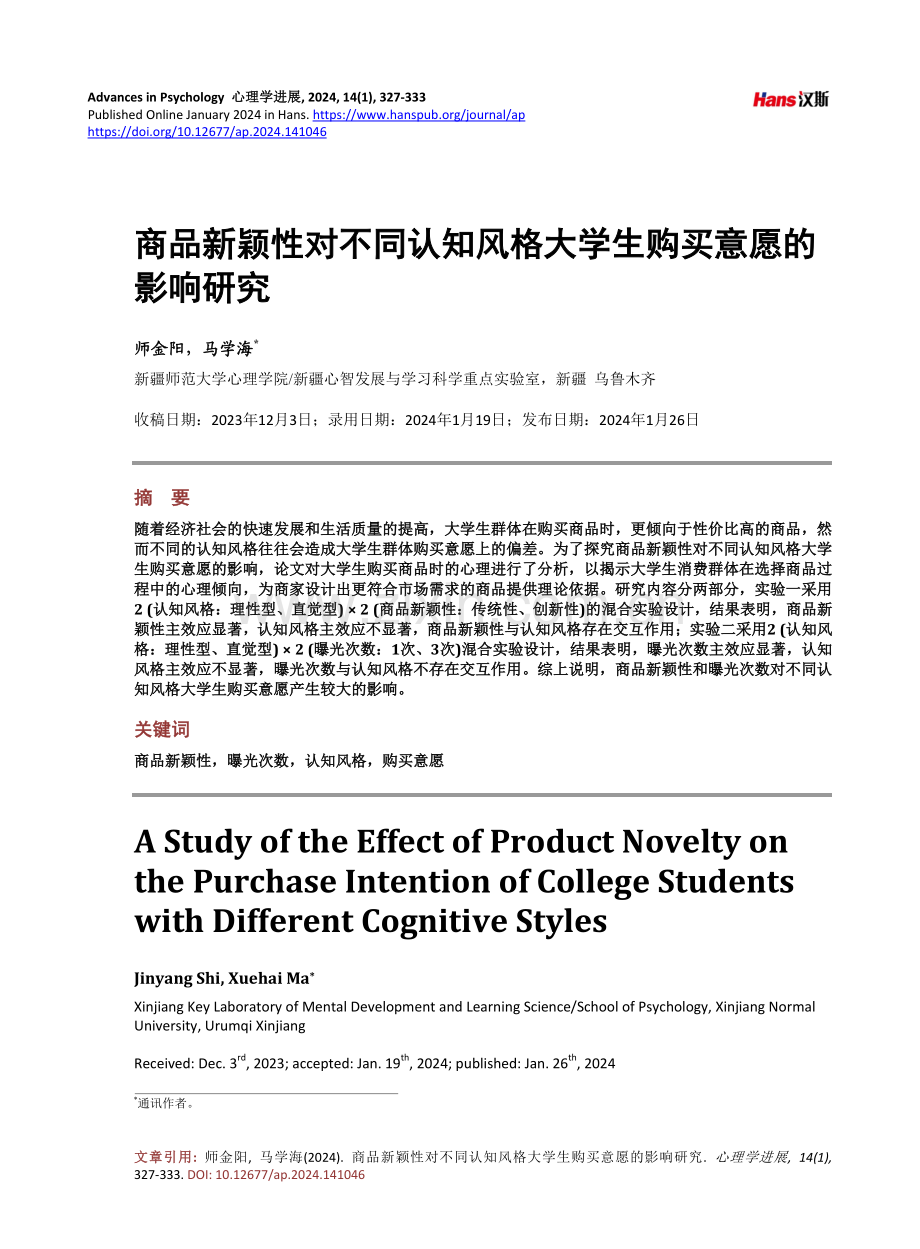 Advances in Psychology 心理学进展, 2024, 14(1), 327-333
Published Online January 2024 in Hans. https://www.hanspub.org/journal/ap
https://doi.org/10.12677/ap.2024.141046

Hans汉斯

商品新颖性对不同认知风格大学生购买意愿的影响研究

师金阳，马学海$^{*}$

新疆师范大学心理学院/新疆心智发展与学习科学重点实验室，新疆 乌鲁木齐

收稿日期：2023年12月3日；录用日期：2024年1月19日；发布日期：2024年1月26日

摘 要

随着经济社会的快速发展和生活质量的提高，大学生群体在购买商品时，更倾向于性价比高的商品，然而不同的认知风格往往会造成大学生群体购买意愿上的偏差。为了探究商品新颖性对不同认知风格大学生购买意愿的影响，论文对大学生购买商品时的心理进行了分析，以揭示大学生消费群体在选择商品过程中的心理倾向，为商家设计出更符合市场需求的商品提供理论依据。研究内容分两部分，实验一采用2 (认知风格：理性型、直觉型) × 2 (商品新颖性：传统性、创新性)的混合实验设计，结果表明，商品新颖性主效应显著，认知风格主效应不显著，商品新颖性与认知风格存在交互作用；实验二采用2 (认知风格：理性型、直觉型) × 2 (曝光次数：1次、3次)混合实验设计，结果表明，曝光次数主效应显著，认知风格主效应不显著，曝光次数与认知风格不存在交互作用。综上说明，商品新颖性和曝光次数对不同认知风格大学生购买意愿产生较大的影响。

关键词

商品新颖性，曝光次数，认知风格，购买意愿

A Study of the Effect of Product Novelty on the Purchase Intention of College Students with Different Cognitive Styles

Jinyang Shi, Xuehai Ma$^{*}$

Xinjiang Key Laboratory of Mental Development and Learning Science/School of Psychology, Xinjiang Normal University, Urumqi Xinjiang

Received: Dec. 3$^{rd}$, 2023; accepted: Jan. 19$^{th}$, 2024; published: Jan. 26$^{th}$, 2024

$^{*}$通讯作者。

文章引用：师金阳, 马学海(2024). 商品新颖性对不同认知风格大学生购买意愿的影响研究. 心理学进展, 14(1), 327-333. DOI: 10.12677/ap.2024.141046